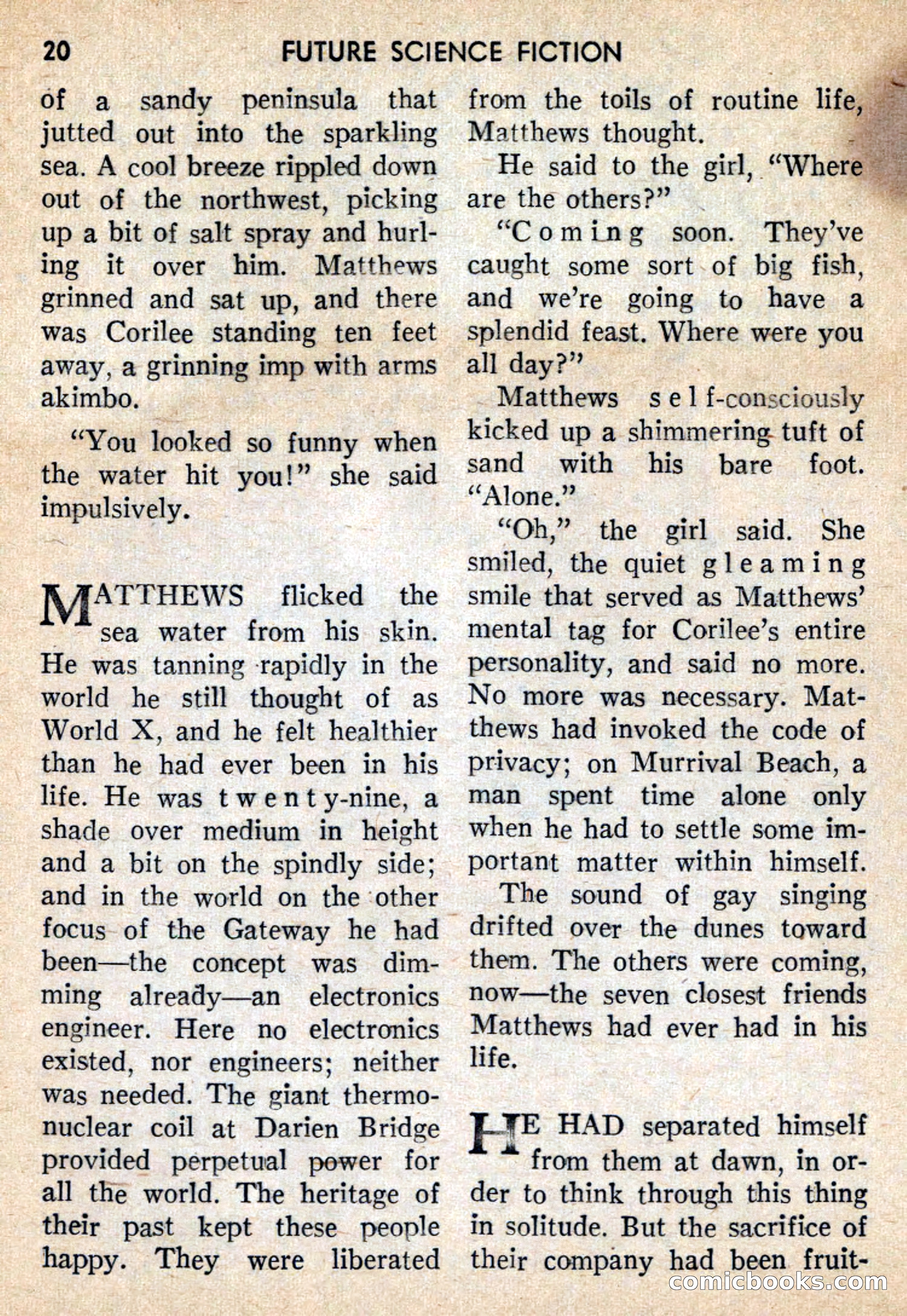 20 FUTURE SCIENCE FICTION

of a sandy peninsula that jutted out into the sparkling sea. A cool breeze rippled down out of the northwest, picking up a bit of salt spray and hurling it over him. Matthews grinned and sat up, and there was Corilee standing ten feet away, a grinning imp with arms akimbo.

"You looked so funny when the water hit you!" she said impulsively.

MATTHEWS flicked the sea water from his skin. He was tanning rapidly in the world he still thought of as World X, and he felt healthier than he had ever been in his life. He was twenty-nine, a shade over medium in height and a bit on the spindly side; and in the world on the other focus of the Gateway he had been—the concept was dimming already—an electronics engineer. Here no electronics existed, nor engineers; neither was needed. The giant thermonuclear coil at Darien Bridge provided perpetual power for all the world. The heritage of their past kept these people happy. They were liberated from the toils of routine life, Matthews thought.

He said to the girl, "Where are the others?"

"Coming soon. They've caught some sort of big fish, and we're going to have a splendid feast. Where were you all day?"

Matthews self-consciously kicked up a shimmering tuft of sand with his bare foot. "Alone."

"Oh," the girl said. She smiled, the quiet gleaming smile that served as Matthews' mental tag for Corilee's entire personality, and said no more. No more was necessary. Matthews had invoked the code of privacy; on Murrival Beach, a man spent time alone only when he had to settle some important matter within himself.

The sound of gay singing drifted over the dunes toward them. The others were coming, now—the seven closest friends Matthews had ever had in his life.

HE HAD separated himself from them at dawn, in order to think through this thing in solitude. But the sacrifice of their company had been fruit-

comicbooks.com